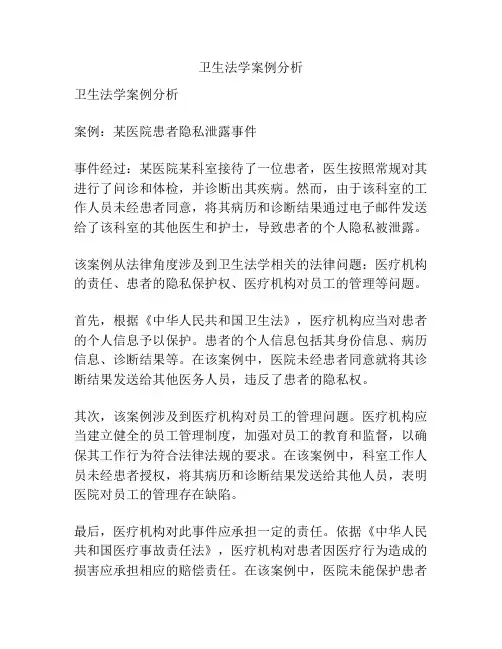 卫生法学案例分析

卫生法学案例分析

案例：某医院患者隐私泄露事件

事件经过：某医院某科室接待了一位患者，医生按照常规对其进行了问诊和体检，并诊断出其疾病。然而，由于该科室的工作人员未经患者同意，将其病历和诊断结果通过电子邮件发送给了该科室的其他医生和护士，导致患者的个人隐私被泄露。

该案例从法律角度涉及到卫生法学相关的法律问题：医疗机构的责任、患者的隐私保护权、医疗机构对员工的管理等问题。

首先，根据《中华人民共和国卫生法》，医疗机构应当对患者的个人信息予以保护。患者的个人信息包括其身份信息、病历信息、诊断结果等。在该案例中，医院未经患者同意就将其诊断结果发送给其他医务人员，违反了患者的隐私权。

其次，该案例涉及到医疗机构对员工的管理问题。医疗机构应当建立健全的员工管理制度，加强对员工的教育和监督，以确保其工作行为符合法律法规的要求。在该案例中，科室工作人员未经患者授权，将其病历和诊断结果发送给其他人员，表明医院对员工的管理存在缺陷。

最后，医疗机构对此事件应承担一定的责任。依据《中华人民共和国医疗事故责任法》，医疗机构对患者因医疗行为造成的损害应承担相应的赔偿责任。在该案例中，医院未能保护患者